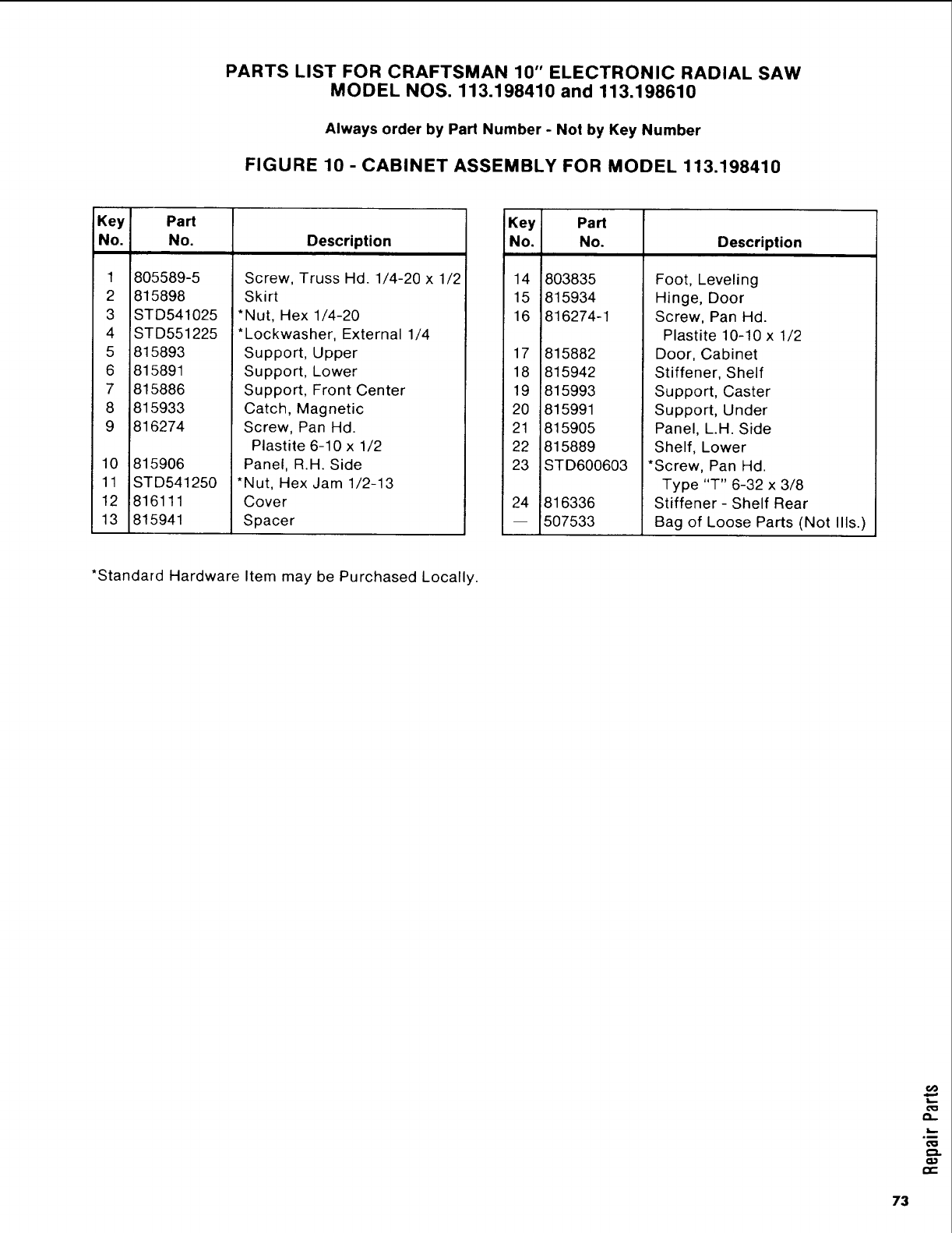 PARTS LIST FOR CRAFTSMAN 10" ELECTRONIC RADIAL SAW
MODEL NOS. 113.198410 and 113.198610

Always order by Part Number - Not by Key Number

FIGURE 10 - CABINET ASSEMBLY FOR MODEL 113.198410

| Key No. | Part No. | Description |
|---|---|---|
| 1 | 805589-5 | Screw, Truss Hd. 1/4-20 x 1/2 |
| 2 | 815898 | Skirt |
| 3 | STD541025 | *Nut, Hex 1/4-20 |
| 4 | STD551225 | *Lockwasher, External 1/4 |
| 5 | 815893 | Support, Upper |
| 6 | 815891 | Support, Lower |
| 7 | 815886 | Support, Front Center |
| 8 | 815933 | Catch, Magnetic |
| 9 | 816274 | Screw, Pan Hd. Plastite 6-10 x 1/2 |
| 10 | 815906 | Panel, R.H. Side |
| 11 | STD541250 | *Nut, Hex Jam 1/2-13 |
| 12 | 816111 | Cover |
| 13 | 815941 | Spacer |

| Key No. | Part No. | Description |
|---|---|---|
| 14 | 803835 | Foot, Leveling |
| 15 | 815934 | Hinge, Door |
| 16 | 816274-1 | Screw, Pan Hd. Plastite 10-10 x 1/2 |
| 17 | 815882 | Door, Cabinet |
| 18 | 815942 | Stiffener, Shelf |
| 19 | 815993 | Support, Caster |
| 20 | 815991 | Support, Under |
| 21 | 815905 | Panel, L.H. Side |
| 22 | 815889 | Shelf, Lower |
| 23 | STD600603 | *Screw, Pan Hd. Type "T" 6-32 x 3/8 |
| 24 | 816336 | Stiffener - Shelf Rear |
| — | 507533 | Bag of Loose Parts (Not Ills.) |

*Standard Hardware Item may be Purchased Locally.

Repair Parts

73